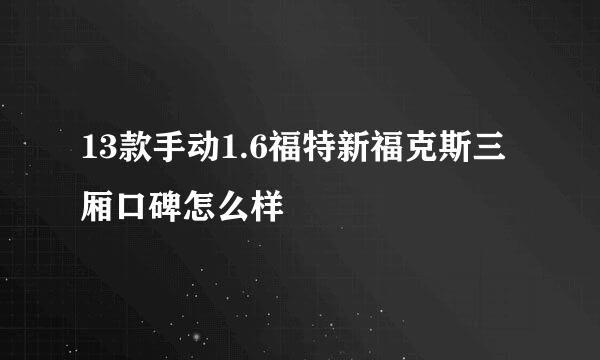 13款手动1.6福特新福克斯三厢口碑怎么样